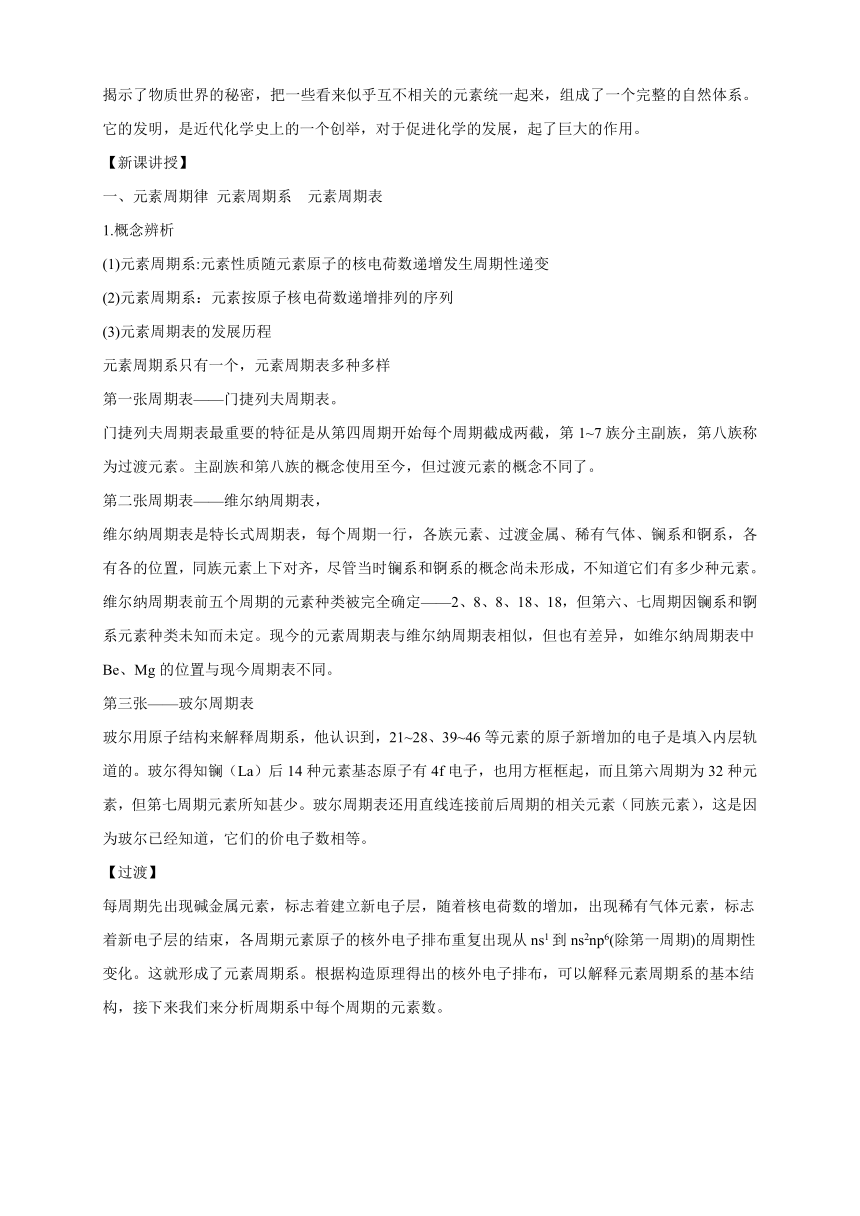 揭示了物质世界的秘密，把一些看来似乎互不相关的元素统一起来，组成了一个完整的自然体系。它的发明，是近代化学史上的一个创举，对于促进化学的发展，起了巨大的作用。

【新课讲授】

一、元素周期律 元素周期系 元素周期表

1.概念辨析

(1)元素周期系:元素性质随元素原子的核电荷数递增发生周期性递变

(2)元素周期系：元素按原子核电荷数递增排列的序列

(3)元素周期表的发展历程

元素周期系只有一个，元素周期表多种多样

第一张周期表——门捷列夫周期表。

门捷列夫周期表最重要的特征是从第四周期开始每个周期截成两截，第 1~7 族分主副族，第八族称为过渡元素。主副族和第八族的概念使用至今，但过渡元素的概念不同了。

第二张周期表——维尔纳周期表，

维尔纳周期表是特长式周期表，每个周期一行，各族元素、过渡金属、稀有气体、镧系和锕系，各有各的位置，同族元素上下对齐，尽管当时镧系和锕系的概念尚未形成，不知道它们有多少种元素。维尔纳周期表前五个周期的元素种类被完全确定——2、8、8、18、18，但第六、七周期因镧系和锕系元素种类未知而未定。现今的元素周期表与维尔纳周期表相似，但也有差异，如维尔纳周期表中 Be、Mg 的位置与现今周期表不同。

第三张——玻尔周期表

玻尔用原子结构来解释周期系，他认识到，21~28、39~46 等元素的原子新增加的电子是填入内层轨道的。玻尔得知镧（La）后 14 种元素基态原子有 4f 电子，也用方框框起，而且第六周期为 32 种元素，但第七周期元素所知甚少。玻尔周期表还用直线连接前后周期的相关元素（同族元素），这是因为玻尔已经知道，它们的价电子数相等。

【过渡】

每周期先出现碱金属元素，标志着建立新电子层，随着核电荷数的增加，出现稀有气体元素，标志着新电子层的结束，各周期元素原子的核外电子排布重复出现从 $ns^1$ 到 $ns^2np^6$(除第一周期)的周期性变化。这就形成了元素周期系。根据构造原理得出的核外电子排布，可以解释元素周期系的基本结构，接下来我们来分析周期系中每个周期的元素数。